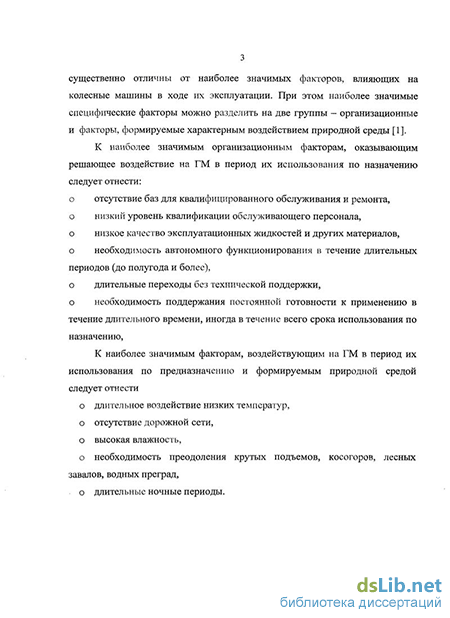 3

существенно отличны от наиболее значимых факторов, влияющих на колесные машины в ходе их эксплуатации. При этом наиболее значимые специфические факторы можно разделить на две группы – организационные и факторы, формируемые характерным воздействием природной среды [1].

К наиболее значимым организационным факторам, оказывающим решающее воздействие на ГМ в период их использования по назначению следует отнести:

o отсутствие баз для квалифицированного обслуживания и ремонта,

o низкий уровень квалификации обслуживающего персонала,

o низкое качество эксплуатационных жидкостей и других материалов,

o необходимость автономного функционирования в течение длительных периодов (до полугода и более),

o длительные переходы без технической поддержки,

o необходимость поддержания постоянной готовности к применению в течение длительного времени, иногда в течение всего срока использования по назначению,

К наиболее значимым факторам, воздействующим на ГМ в период их использования по предназначению и формируемым природной средой следует отнести

o длительное воздействие низких температур,

o отсутствие дорожной сети,

o высокая влажность,

o необходимость преодоления крутых подъемов, косогоров, лесных завалов, водных преград,

o длительные ночные периоды.

dsLib.net
библиотека диссертаций